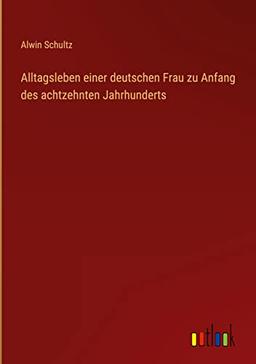 Alwin Schultz

Alltagsleben einer deutschen Frau zu Anfang des achtzehnten Jahrhunderts

outlook